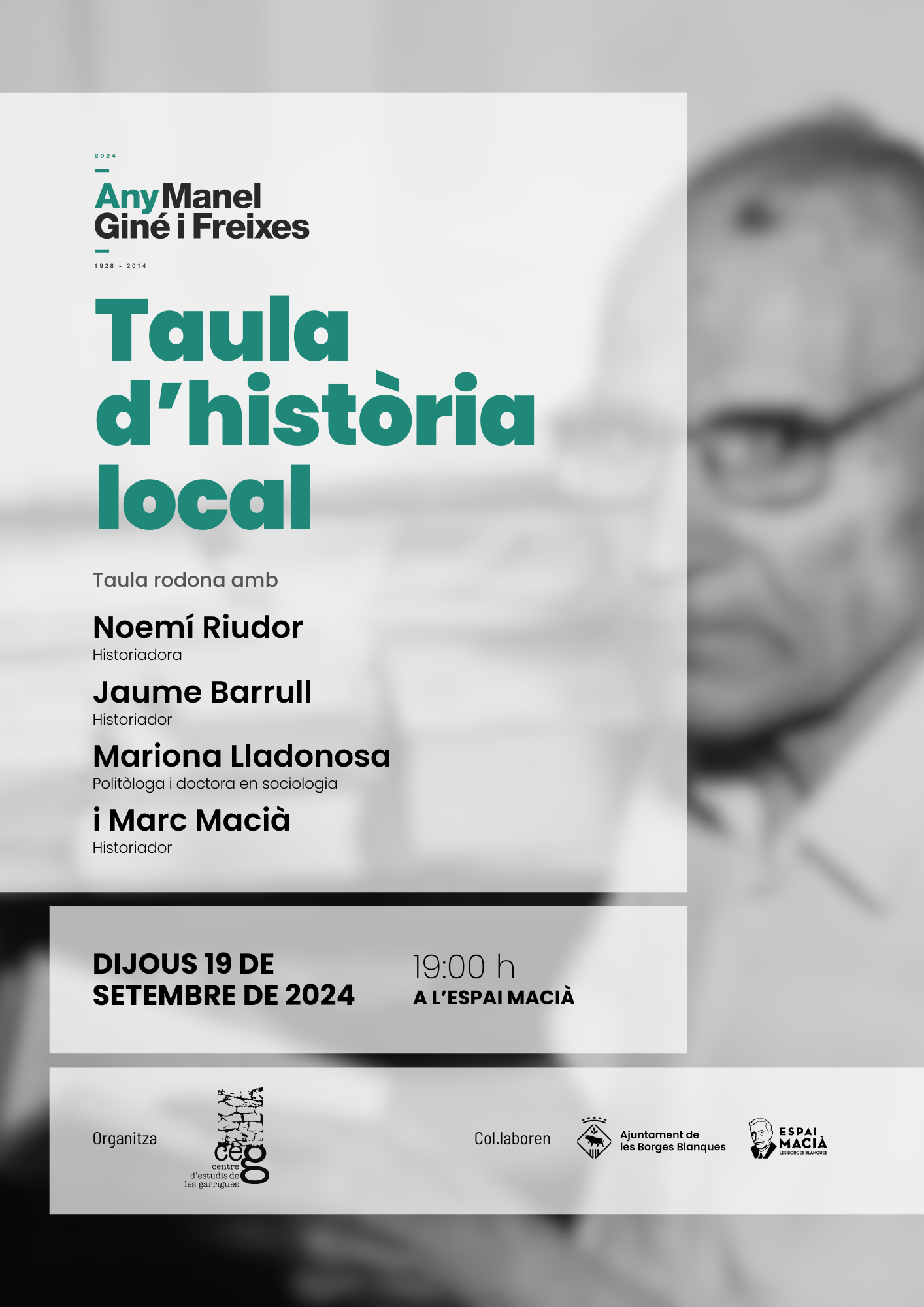 2024

Any Manel Giné i Freixes

1928 - 2014

Taula d'història local

Taula rodona amb

Noemí Riudor
Historiadora

Jaume Barrull
Historiador

Mariona Lladonosa
Politòloga i doctora en sociologia

i Marc Macià
Historiador

DIJOUS 19 DE SETEMBRE DE 2024

19:00 h
A L'ESPAI MACIÀ

Organitza

ceg
centre d'estudis de les garrigues

Col.laboren

Ajuntament de les Borges Blanques

ESPAI MACIÀ
LES BORGES BLANQUES